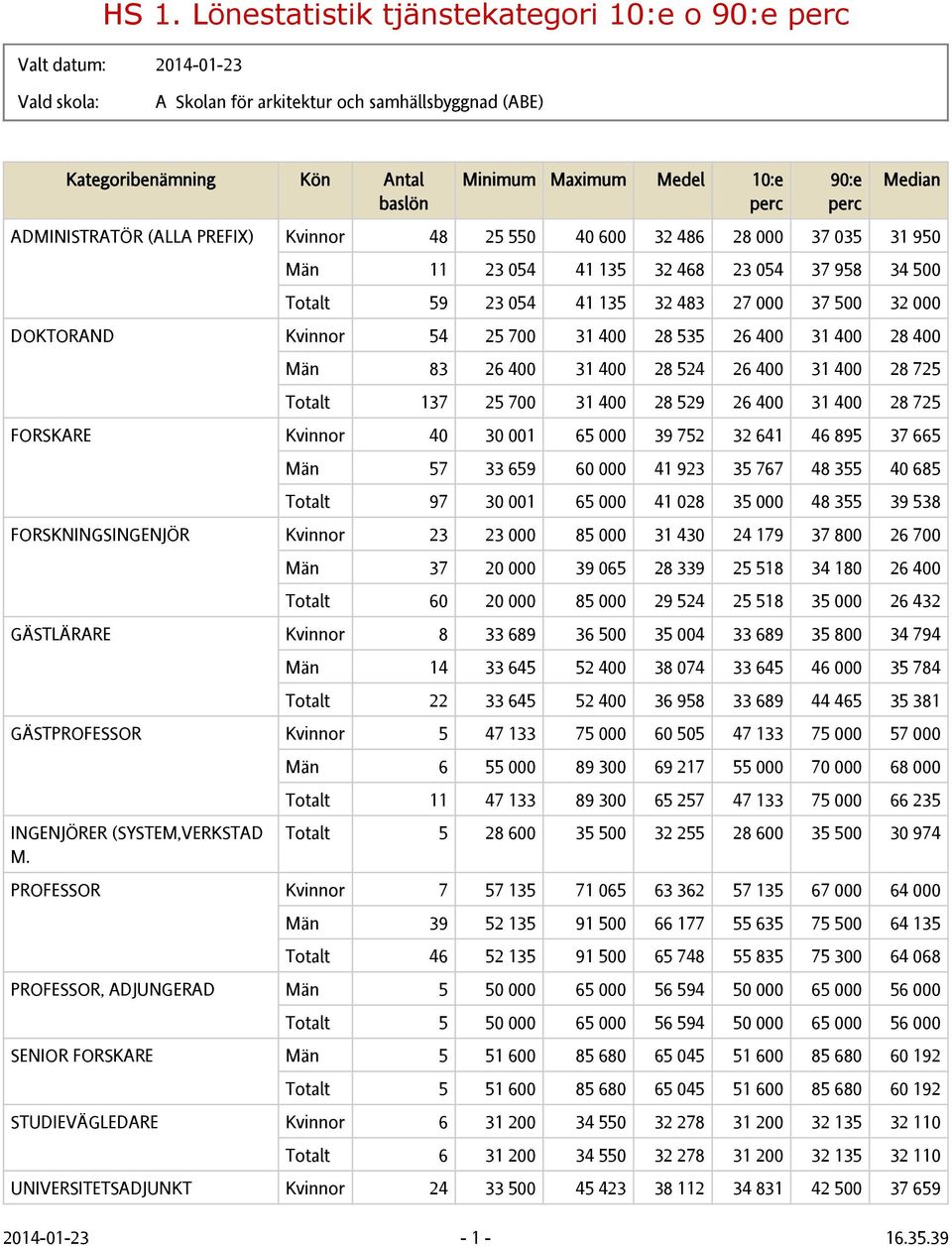 HS 1. Lönestatistik tjänstekategori 10:e o 90:e perc

Valt datum: 2014-01-23
Vald skola: A Skolan för arkitektur och samhällsbyggnad (ABE)

| Kategoribenämning | Kön | Antal baslön | Minimum | Maximum | Medel | 10:e perc | 90:e perc | Median |
|---|---|---|---|---|---|---|---|---|
| ADMINISTRATÖR (ALLA PREFIX) | Kvinnor | 48 | 25 550 | 40 600 | 32 486 | 28 000 | 37 035 | 31 950 |
| | Män | 11 | 23 054 | 41 135 | 32 468 | 23 054 | 37 958 | 34 500 |
| | Totalt | 59 | 23 054 | 41 135 | 32 483 | 27 000 | 37 500 | 32 000 |
| DOKTORAND | Kvinnor | 54 | 25 700 | 31 400 | 28 535 | 26 400 | 31 400 | 28 400 |
| | Män | 83 | 26 400 | 31 400 | 28 524 | 26 400 | 31 400 | 28 725 |
| | Totalt | 137 | 25 700 | 31 400 | 28 529 | 26 400 | 31 400 | 28 725 |
| FORSKARE | Kvinnor | 40 | 30 001 | 65 000 | 39 752 | 32 641 | 46 895 | 37 665 |
| | Män | 57 | 33 659 | 60 000 | 41 923 | 35 767 | 48 355 | 40 685 |
| | Totalt | 97 | 30 001 | 65 000 | 41 028 | 35 000 | 48 355 | 39 538 |
| FORSKNINGSINGENJÖR | Kvinnor | 23 | 23 000 | 85 000 | 31 430 | 24 179 | 37 800 | 26 700 |
| | Män | 37 | 20 000 | 39 065 | 28 339 | 25 518 | 34 180 | 26 400 |
| | Totalt | 60 | 20 000 | 85 000 | 29 524 | 25 518 | 35 000 | 26 432 |
| GÄSTLÄRARE | Kvinnor | 8 | 33 689 | 36 500 | 35 004 | 33 689 | 35 800 | 34 794 |
| | Män | 14 | 33 645 | 52 400 | 38 074 | 33 645 | 46 000 | 35 784 |
| | Totalt | 22 | 33 645 | 52 400 | 36 958 | 33 689 | 44 465 | 35 381 |
| GÄSTPROFESSOR | Kvinnor | 5 | 47 133 | 75 000 | 60 505 | 47 133 | 75 000 | 57 000 |
| | Män | 6 | 55 000 | 89 300 | 69 217 | 55 000 | 70 000 | 68 000 |
| | Totalt | 11 | 47 133 | 89 300 | 65 257 | 47 133 | 75 000 | 66 235 |
| INGENJÖRER (SYSTEM,VERKSTAD M. | Totalt | 5 | 28 600 | 35 500 | 32 255 | 28 600 | 35 500 | 30 974 |
| PROFESSOR | Kvinnor | 7 | 57 135 | 71 065 | 63 362 | 57 135 | 67 000 | 64 000 |
| | Män | 39 | 52 135 | 91 500 | 66 177 | 55 635 | 75 500 | 64 135 |
| | Totalt | 46 | 52 135 | 91 500 | 65 748 | 55 835 | 75 300 | 64 068 |
| PROFESSOR, ADJUNGERAD | Män | 5 | 50 000 | 65 000 | 56 594 | 50 000 | 65 000 | 56 000 |
| | Totalt | 5 | 50 000 | 65 000 | 56 594 | 50 000 | 65 000 | 56 000 |
| SENIOR FORSKARE | Män | 5 | 51 600 | 85 680 | 65 045 | 51 600 | 85 680 | 60 192 |
| | Totalt | 5 | 51 600 | 85 680 | 65 045 | 51 600 | 85 680 | 60 192 |
| STUDIEVÄGLEDARE | Kvinnor | 6 | 31 200 | 34 550 | 32 278 | 31 200 | 32 135 | 32 110 |
| | Totalt | 6 | 31 200 | 34 550 | 32 278 | 31 200 | 32 135 | 32 110 |
| UNIVERSITETSADJUNKT | Kvinnor | 24 | 33 500 | 45 423 | 38 112 | 34 831 | 42 500 | 37 659 |

2014-01-23 - 1 - 16.35.39